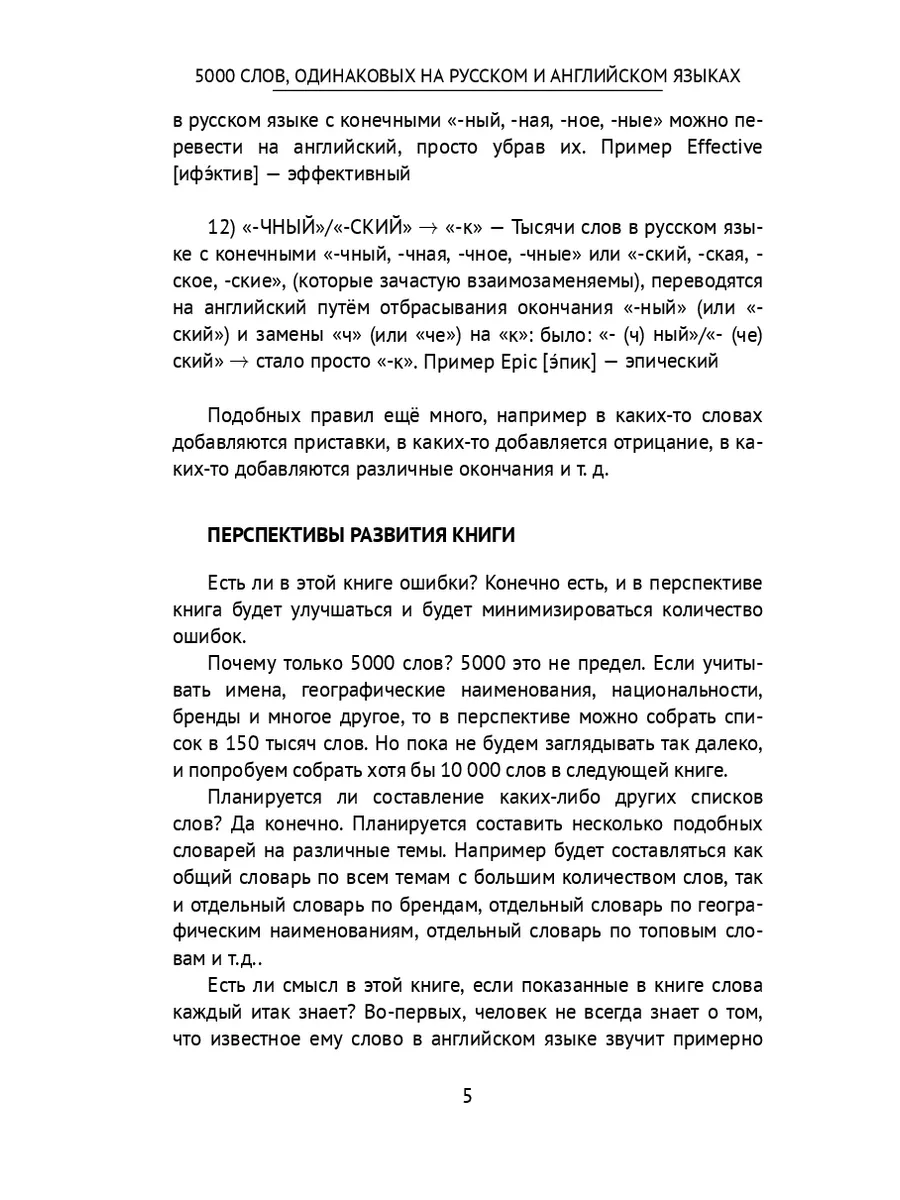 5000 СЛОВ, ОДИНАКОВЫХ НА РУССКОМ И АНГЛИЙСКОМ ЯЗЫКАХ

в русском языке с конечными «-ный, -ная, -ное, -ные» можно перевести на английский, просто убрав их. Пример Effective [ифэ́ктив] — эффективный

12) «-ЧНЫЙ»/«-СКИЙ» → «-к» — Тысячи слов в русском языке с конечными «-чный, -чная, -чное, -чные» или «-ский, -ская, -ское, -ские», (которые зачастую взаимозаменяемы), переводятся на английский путём отбрасывания окончания «-ный» (или «-ский») и замены «ч» (или «че») на «к»: было: «- (ч) ный»/«- (че) ский» → стало просто «-к». Пример Epic [э́пик] — эпический

Подобных правил ещё много, например в каких-то словах добавляются приставки, в каких-то добавляется отрицание, в каких-то добавляются различные окончания и т. д.

ПЕРСПЕКТИВЫ РАЗВИТИЯ КНИГИ

Есть ли в этой книге ошибки? Конечно есть, и в перспективе книга будет улучшаться и будет минимизироваться количество ошибок.

Почему только 5000 слов? 5000 это не предел. Если учитывать имена, географические наименования, национальности, бренды и многое другое, то в перспективе можно собрать список в 150 тысяч слов. Но пока не будем заглядывать так далеко, и попробуем собрать хотя бы 10 000 слов в следующей книге.

Планируется ли составление каких-либо других списков слов? Да конечно. Планируется составить несколько подобных словарей на различные темы. Например будет составляться как общий словарь по всем темам с большим количеством слов, так и отдельный словарь по брендам, отдельный словарь по географическим наименованиям, отдельный словарь по топовым словам и т.д..

Есть ли смысл в этой книге, если показанные в книге слова каждый итак знает? Во-первых, человек не всегда знает о том, что известное ему слово в английском языке звучит примерно

5